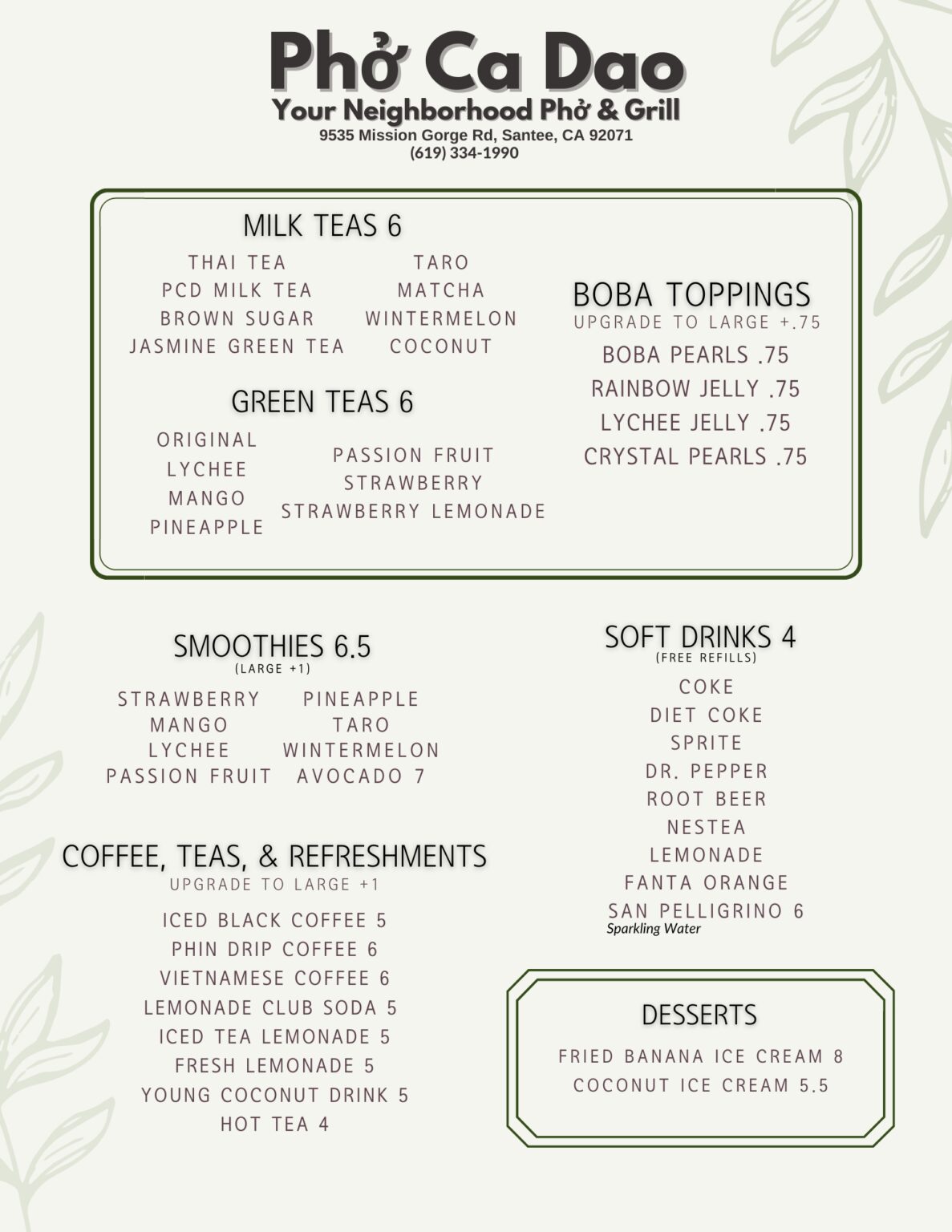 Phở Ca Dao
Your Neighborhood Phở & Grill
9535 Mission Gorge Rd, Santee, CA 92071
(619) 334-1990

MILK TEAS 6

THAI TEA
PCD MILK TEA
BROWN SUGAR
JASMINE GREEN TEA

TARO
MATCHA
WINTERMELON
COCONUT

GREEN TEAS 6

ORIGINAL
LYCHEE
MANGO
PINEAPPLE

PASSION FRUIT
STRAWBERRY
STRAWBERRY LEMONADE

BOBA TOPPINGS
UPGRADE TO LARGE +.75
BOBA PEARLS .75
RAINBOW JELLY .75
LYCHEE JELLY .75
CRYSTAL PEARLS .75

SMOOTHIES 6.5
(LARGE +1)

STRAWBERRY
MANGO
LYCHEE
PASSION FRUIT

PINEAPPLE
TARO
WINTERMELON
AVOCADO 7

COFFEE, TEAS, & REFRESHMENTS
UPGRADE TO LARGE +1
ICED BLACK COFFEE 5
PHIN DRIP COFFEE 6
VIETNAMESE COFFEE 6
LEMONADE CLUB SODA 5
ICED TEA LEMONADE 5
FRESH LEMONADE 5
YOUNG COCONUT DRINK 5
HOT TEA 4

SOFT DRINKS 4
(FREE REFILLS)
COKE
DIET COKE
SPRITE
DR. PEPPER
ROOT BEER
NESTEA
LEMONADE
FANTA ORANGE
SAN PELLIGRINO 6
Sparkling Water

DESSERTS
FRIED BANANA ICE CREAM 8
COCONUT ICE CREAM 5.5